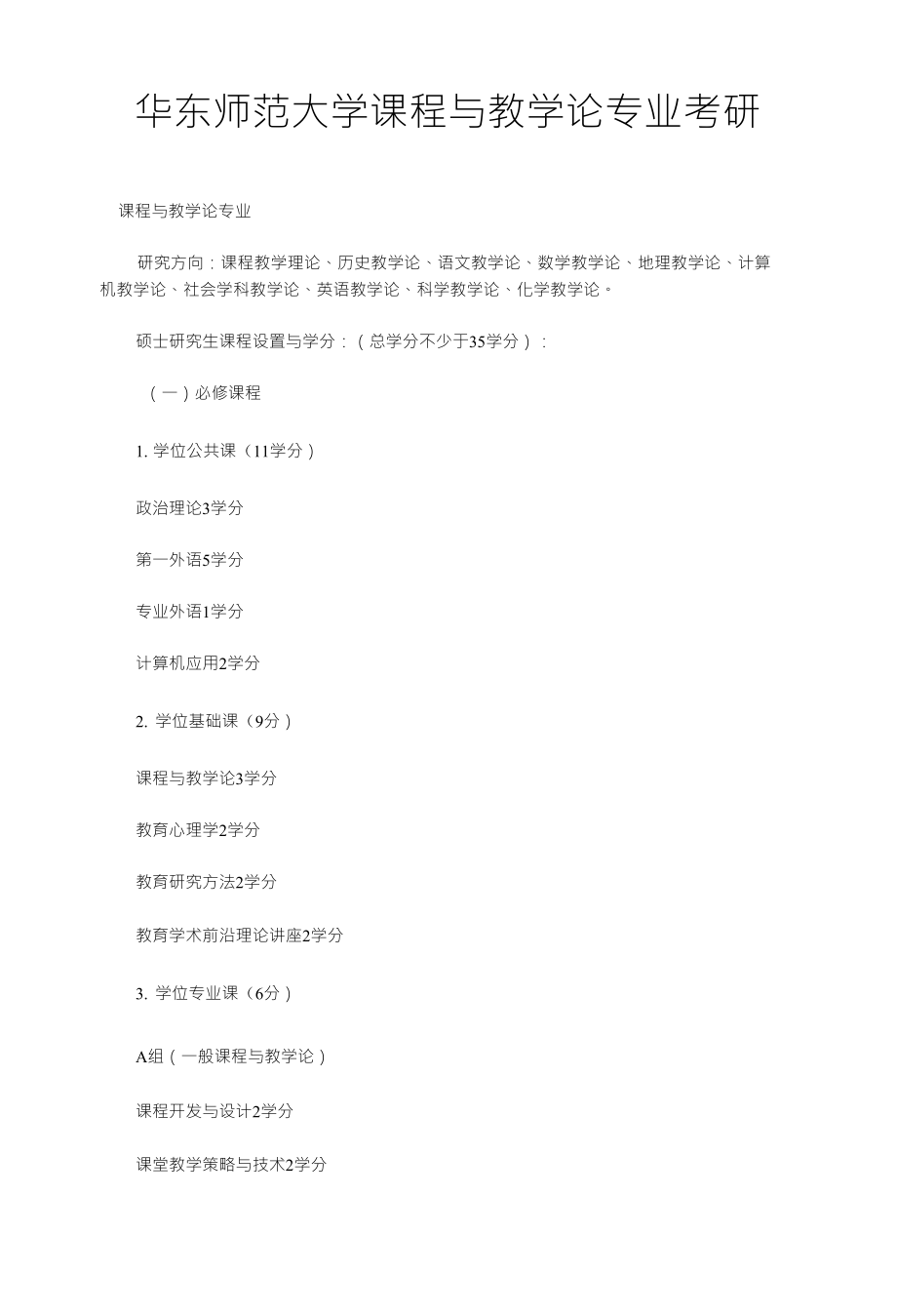 华东师范大学课程与教学论专业考研

课程与教学论专业

研究方向：课程教学理论、历史教学论、语文教学论、数学教学论、地理教学论、计算机教学论、社会学科教学论、英语教学论、科学教学论、化学教学论。

硕士研究生课程设置与学分：（总学分不少于35学分）：

（一）必修课程

1. 学位公共课（11学分）

政治理论3学分

第一外语5学分

专业外语1学分

计算机应用2学分

2. 学位基础课（9分）

课程与教学论3学分

教育心理学2学分

教育研究方法2学分

教育学术前沿理论讲座2学分

3. 学位专业课（6分）

A组（一般课程与教学论）

课程开发与设计2学分

课堂教学策略与技术2学分